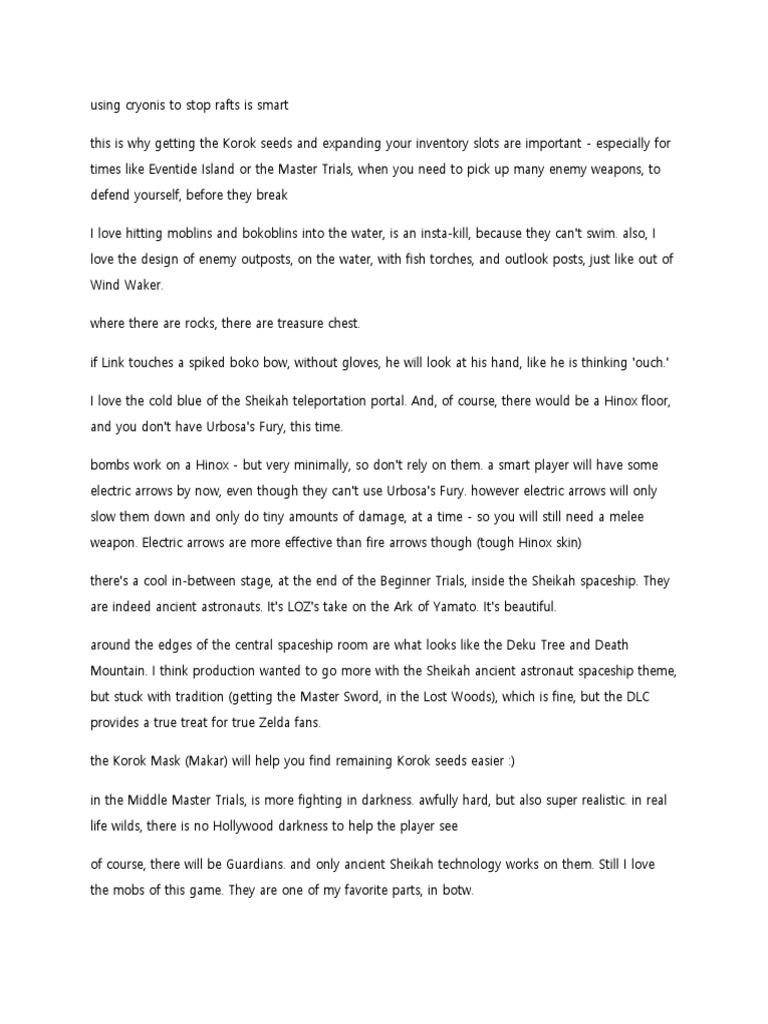 using cryonis to stop rafts is smart

this is why getting the Korok seeds and expanding your inventory slots are important - especially for times like Eventide Island or the Master Trials, when you need to pick up many enemy weapons, to defend yourself, before they break

I love hitting moblins and bokoblins into the water, is an insta-kill, because they can't swim. also, I love the design of enemy outposts, on the water, with fish torches, and outlook posts, just like out of Wind Waker.

where there are rocks, there are treasure chest.

if Link touches a spiked boko bow, without gloves, he will look at his hand, like he is thinking 'ouch.'

I love the cold blue of the Sheikah teleportation portal. And, of course, there would be a Hinox floor, and you don't have Urbosa's Fury, this time.

bombs work on a Hinox - but very minimally, so don't rely on them. a smart player will have some electric arrows by now, even though they can't use Urbosa's Fury. however electric arrows will only slow them down and only do tiny amounts of damage, at a time - so you will still need a melee weapon. Electric arrows are more effective than fire arrows though (tough Hinox skin)

there's a cool in-between stage, at the end of the Beginner Trials, inside the Sheikah spaceship. They are indeed ancient astronauts. It's LOZ's take on the Ark of Yamato. It's beautiful.

around the edges of the central spaceship room are what looks like the Deku Tree and Death Mountain. I think production wanted to go more with the Sheikah ancient astronaut spaceship theme, but stuck with tradition (getting the Master Sword, in the Lost Woods), which is fine, but the DLC provides a true treat for true Zelda fans.

the Korok Mask (Makar) will help you find remaining Korok seeds easier :)

in the Middle Master Trials, is more fighting in darkness. awfully hard, but also super realistic. in real life wilds, there is no Hollywood darkness to help the player see

of course, there will be Guardians. and only ancient Sheikah technology works on them. Still I love the mobs of this game. They are one of my favorite parts, in botw.